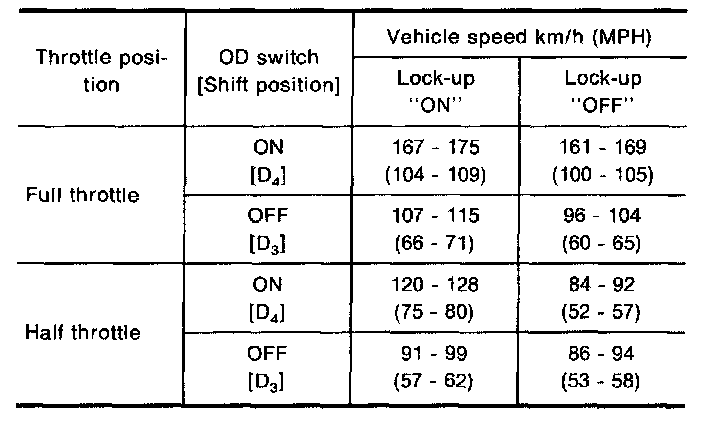 | Throttle position | OD switch [Shift position] | Vehicle speed km/h (MPH) Lock-up "ON" | Vehicle speed km/h (MPH) Lock-up "OFF" |
|---|---|---|---|
| Full throttle | ON [$D_4$] | 167 - 175 (104 - 109) | 161 - 169 (100 - 105) |
| Full throttle | OFF [$D_3$] | 107 - 115 (66 - 71) | 96 - 104 (60 - 65) |
| Half throttle | ON [$D_4$] | 120 - 128 (75 - 80) | 84 - 92 (52 - 57) |
| Half throttle | OFF [$D_3$] | 91 - 99 (57 - 62) | 86 - 94 (53 - 58) |